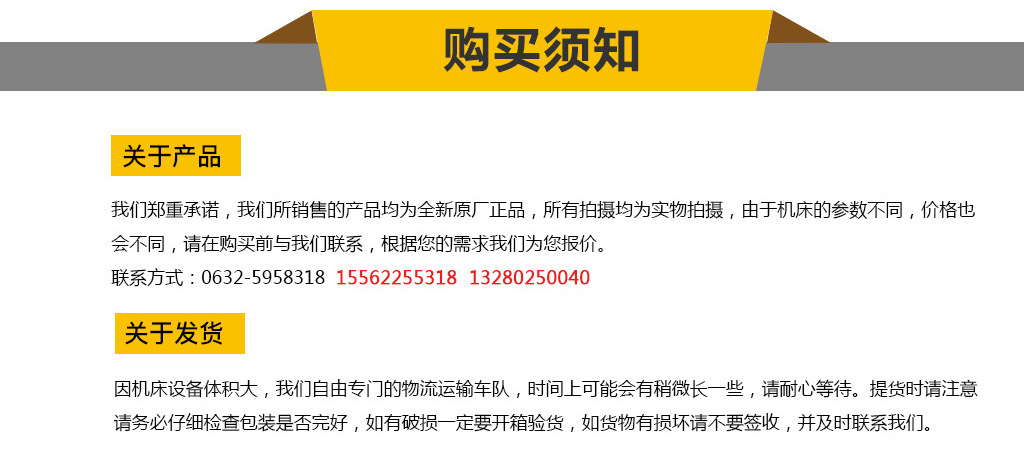 购买须知

关于产品

我们郑重承诺，我们所销售的产品均为全新原厂正品，所有拍摄均为实物拍摄，由于机床的参数不同，价格也会不同，请在购买前与我们联系，根据您的需求我们为您报价。
联系方式：0632-5958318 15562255318 13280250040

关于发货

因机床设备体积大，我们自由专门的物流运输车队，时间上可能会有稍微长一些，请耐心等待。提货时请注意请务必仔细检查包装是否完好，如有破损一定要开箱验货，如货物有损坏请不要签收，并及时联系我们。